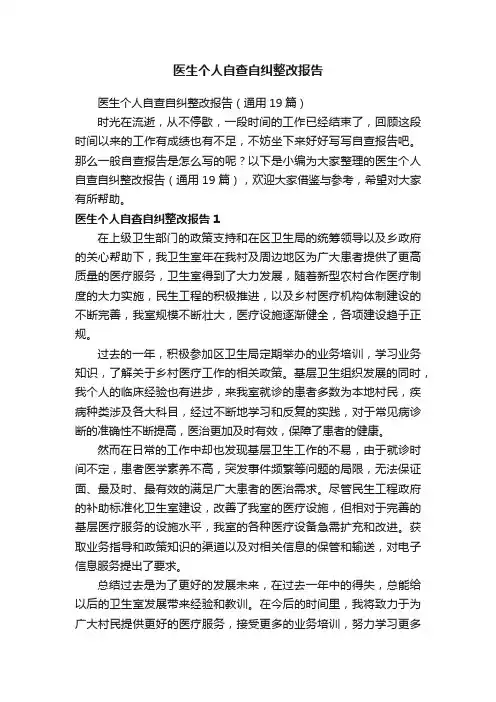 医生个人自查自纠整改报告

医生个人自查自纠整改报告（通用19篇）

时光在流逝，从不停歇，一段时间的工作已经结束了，回顾这段时间以来的工作有成绩也有不足，不妨坐下来好好写写自查报告吧。那么一般自查报告是怎么写的呢？以下是小编为大家整理的医生个人自查自纠整改报告（通用19篇），欢迎大家借鉴与参考，希望对大家有所帮助。

医生个人自查自纠整改报告1

在上级卫生部门的政策支持和在区卫生局的统筹领导以及乡政府的关心帮助下，我卫生室年在我村及周边地区为广大患者提供了更高质量的医疗服务，卫生室得到了大力发展，随着新型农村合作医疗制度的大力实施，民生工程的积极推进，以及乡村医疗机构体制建设的不断完善，我室规模不断壮大，医疗设施逐渐健全，各项建设趋于正规。

过去的一年，积极参加区卫生局定期举办的业务培训，学习业务知识，了解关于乡村医疗工作的相关政策。基层卫生组织发展的同时，我个人的临床经验也有进步，来我室就诊的患者多数为本地村民，疾病种类涉及各大科目，经过不断地学习和反复的实践，对于常见病诊断的准确性不断提高，医治更加及时有效，保障了患者的健康。

然而在日常的工作中却也发现基层卫生工作的不易，由于就诊时间不定，患者医学素养不高，突发事件频繁等问题的局限，无法保证面、最及时、最有效的满足广大患者的医治需求。尽管民生工程政府的补助标准化卫生室建设，改善了我室的医疗设施，但相对于完善的基层医疗服务的设施水平，我室的各种医疗设备急需扩充和改进。获取业务指导和政策知识的渠道以及对相关信息的保管和输送，对电子信息服务提出了要求。

总结过去是为了更好的发展未来，在过去一年中的得失，总能给以后的卫生室发展带来经验和教训。在今后的时间里，我将致力于为广大村民提供更好的医疗服务，接受更多的业务培训，努力学习更多